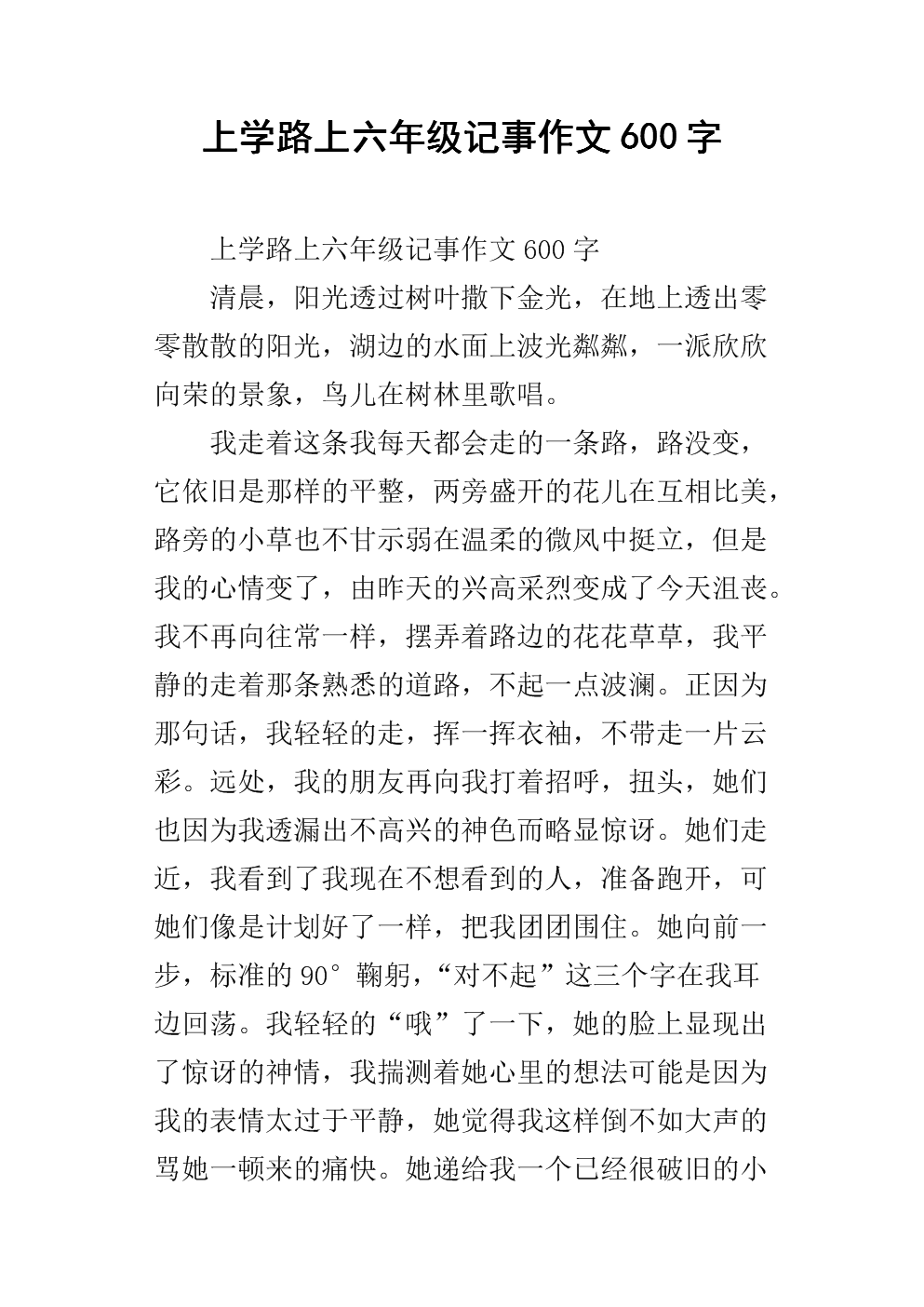 上学路上六年级记事作文600字

上学路上六年级记事作文600字

清晨，阳光透过树叶撒下金光，在地上透出零零散散的阳光，湖边的水面上波光粼粼，一派欣欣向荣的景象，鸟儿在树林里歌唱。

我走着这条我每天都会走的一条路，路没变，它依旧是那样的平整，两旁盛开的花儿在互相比美，路旁的小草也不甘示弱在温柔的微风中挺立，但是我的心情变了，由昨天的兴高采烈变成了今天沮丧。我不再向往常一样，摆弄着路边的花花草草，我平静的走着那条熟悉的道路，不起一点波澜。正因为那句话，我轻轻的走，挥一挥衣袖，不带走一片云彩。远处，我的朋友再向我打着招呼，扭头，她们也因为我透漏出不高兴的神色而略显惊讶。她们走近，我看到了我现在不想看到的人，准备跑开，可她们像是计划好了一样，把我团团围住。她向前一步，标准的90°鞠躬，“对不起”这三个字在我耳边回荡。我轻轻的“哦”了一下，她的脸上显现出了惊讶的神情，我揣测着她心里的想法可能是因为我的表情太过于平静，她觉得我这样倒不如大声的骂她一顿来的痛快。她递给我一个已经很破旧的小